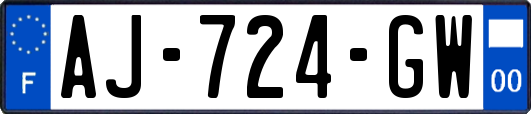 F

AJ-724-GW

00